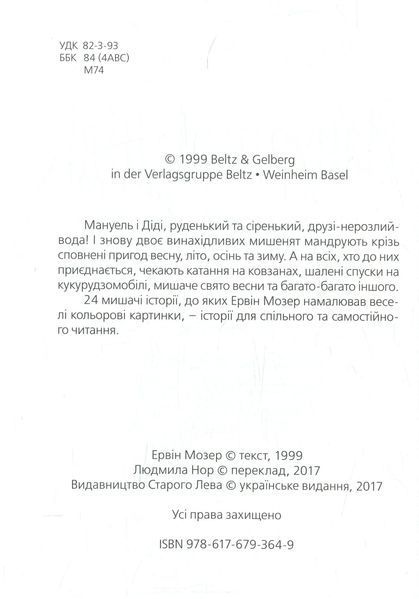 УДК 82-3-93
ББК 84 (4АВС)
М74

© 1999 Beltz & Gelberg
in der Verlagsgruppe Beltz • Weinheim Basel

Мануель і Діді, руденький та сіренький, друзі-нерозлийвода! І знову двоє винахідливих мишенят мандрують крізь сповнені пригод весну, літо, осінь та зиму. А на всіх, хто до них приєднається, чекають катання на ковзанах, шалені спуски на кукурудзомобілі, мишаче свято весни та багато-багато іншого.

24 мишачі історії, до яких Ервін Мозер намалював веселі кольорові картинки, – історії для спільного та самостійного читання.

Ервін Мозер © текст, 1999
Людмила Нор © переклад, 2017
Видавництво Старого Лева © українське видання, 2017

Усі права захищено

ISBN 978-617-679-364-9